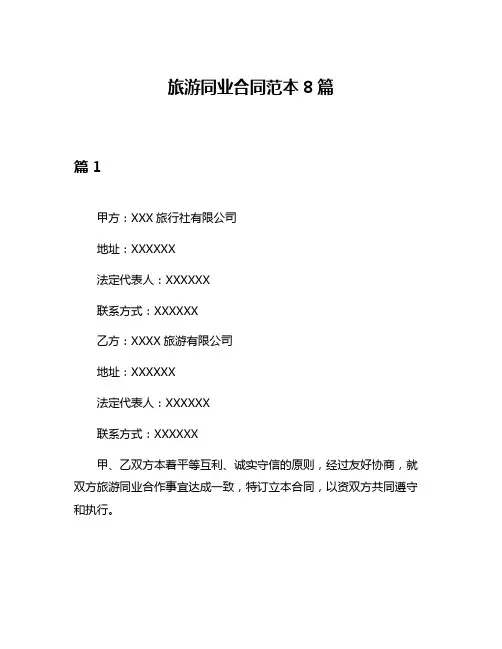 旅游同业合同范本 8 篇

篇 1

甲方：XXX 旅行社有限公司

地址：XXXXXX

法定代表人：XXXXXX

联系方式：XXXXXX

乙方：XXXX 旅游有限公司

地址：XXXXXX

法定代表人：XXXXXX

联系方式：XXXXXX

甲、乙双方本着平等互利、诚实守信的原则，经过友好协商，就双方旅游同业合作事宜达成一致，特订立本合同，以资双方共同遵守和执行。